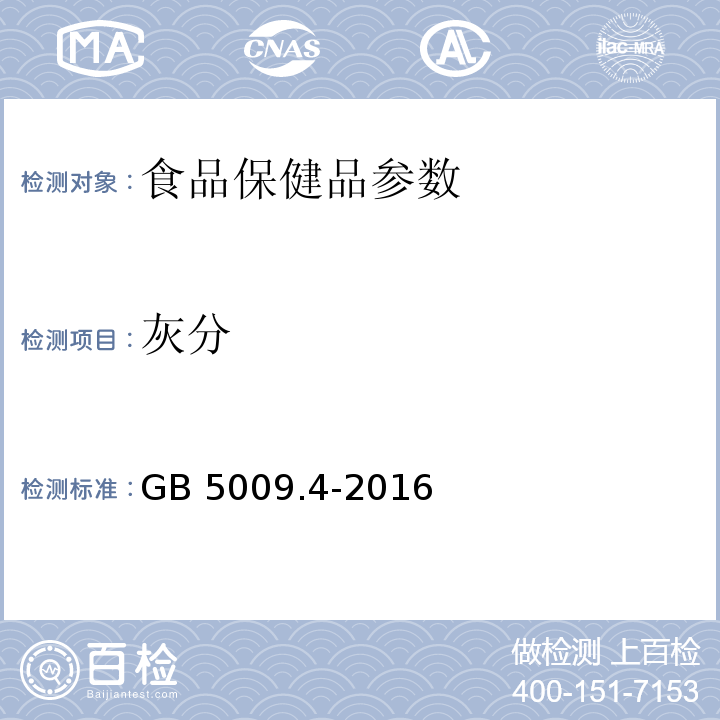 MA CNAS AL ilac-MRA

检测对象：食品保健品参数

检测项目：灰分

检测标准：GB 5009.4-2016

百检
Baijiantest.com

做检测 上百检
400-151-7153